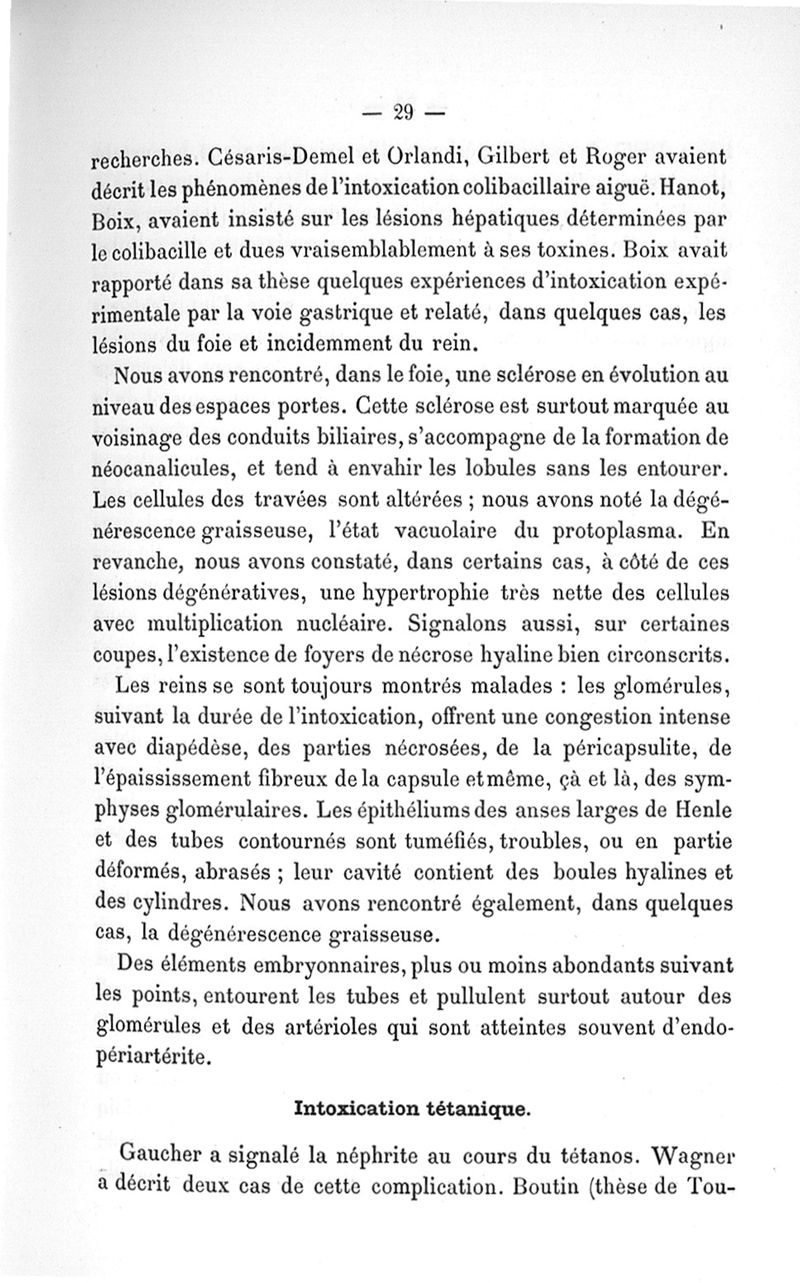 — 29 —

recherches. Césaris-Demel et Orlandi, Gilbert et Roger avaient décrit les phénomènes de l'intoxication colibacillaire aiguë. Hanot, Boix, avaient insisté sur les lésions hépatiques déterminées par le colibacille et dues vraisemblablement à ses toxines. Boix avait rapporté dans sa thèse quelques expériences d'intoxication expérimentale par la voie gastrique et relaté, dans quelques cas, les lésions du foie et incidemment du rein.

Nous avons rencontré, dans le foie, une sclérose en évolution au niveau des espaces portes. Cette sclérose est surtout marquée au voisinage des conduits biliaires, s'accompagne de la formation de néocanalicules, et tend à envahir les lobules sans les entourer. Les cellules des travées sont altérées ; nous avons noté la dégénérescence graisseuse, l'état vacuolaire du protoplasma. En revanche, nous avons constaté, dans certains cas, à côté de ces lésions dégénératives, une hypertrophie très nette des cellules avec multiplication nucléaire. Signalons aussi, sur certaines coupes, l'existence de foyers de nécrose hyaline bien circonscrits.

Les reins se sont toujours montrés malades : les glomérules, suivant la durée de l'intoxication, offrent une congestion intense avec diapédèse, des parties nécrosées, de la péricapsulite, de l'épaississement fibreux de la capsule et même, çà et là, des symphyses glomérulaires. Les épithéliums des anses larges de Henle et des tubes contournés sont tuméfiés, troubles, ou en partie déformés, abrasés ; leur cavité contient des boules hyalines et des cylindres. Nous avons rencontré également, dans quelques cas, la dégénérescence graisseuse.

Des éléments embryonnaires, plus ou moins abondants suivant les points, entourent les tubes et pullulent surtout autour des glomérules et des artérioles qui sont atteintes souvent d'endopériartérite.

Intoxication tétanique.

Gaucher a signalé la néphrite au cours du tétanos. Wagner a décrit deux cas de cette complication. Boutin (thèse de Tou-